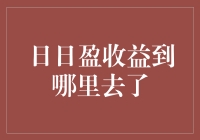 日日盈收益到哪里去了